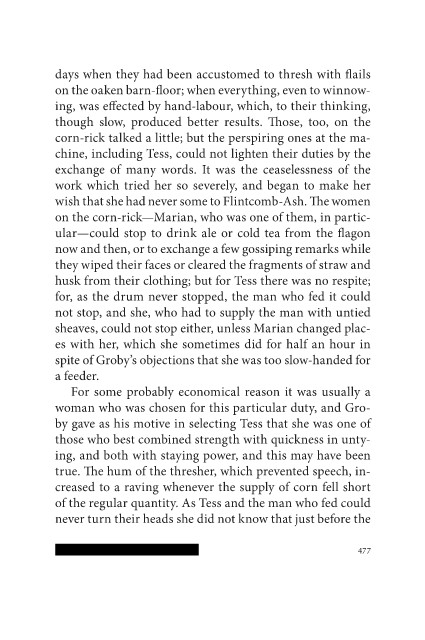 days when they had been accustomed to thresh with flails on the oaken barn-floor; when everything, even to winnowing, was effected by hand-labour, which, to their thinking, though slow, produced better results. Those, too, on the corn-rick talked a little; but the perspiring ones at the machine, including Tess, could not lighten their duties by the exchange of many words. It was the ceaselessness of the work which tried her so severely, and began to make her wish that she had never some to Flintcomb-Ash. The women on the corn-rick—Marian, who was one of them, in particular—could stop to drink ale or cold tea from the flagon now and then, or to exchange a few gossiping remarks while they wiped their faces or cleared the fragments of straw and husk from their clothing; but for Tess there was no respite; for, as the drum never stopped, the man who fed it could not stop, and she, who had to supply the man with untied sheaves, could not stop either, unless Marian changed places with her, which she sometimes did for half an hour in spite of Groby's objections that she was too slow-handed for a feeder.

For some probably economical reason it was usually a woman who was chosen for this particular duty, and Groby gave as his motive in selecting Tess that she was one of those who best combined strength with quickness in untying, and both with staying power, and this may have been true. The hum of the thresher, which prevented speech, increased to a raving whenever the supply of corn fell short of the regular quantity. As Tess and the man who fed could never turn their heads she did not know that just before the

477